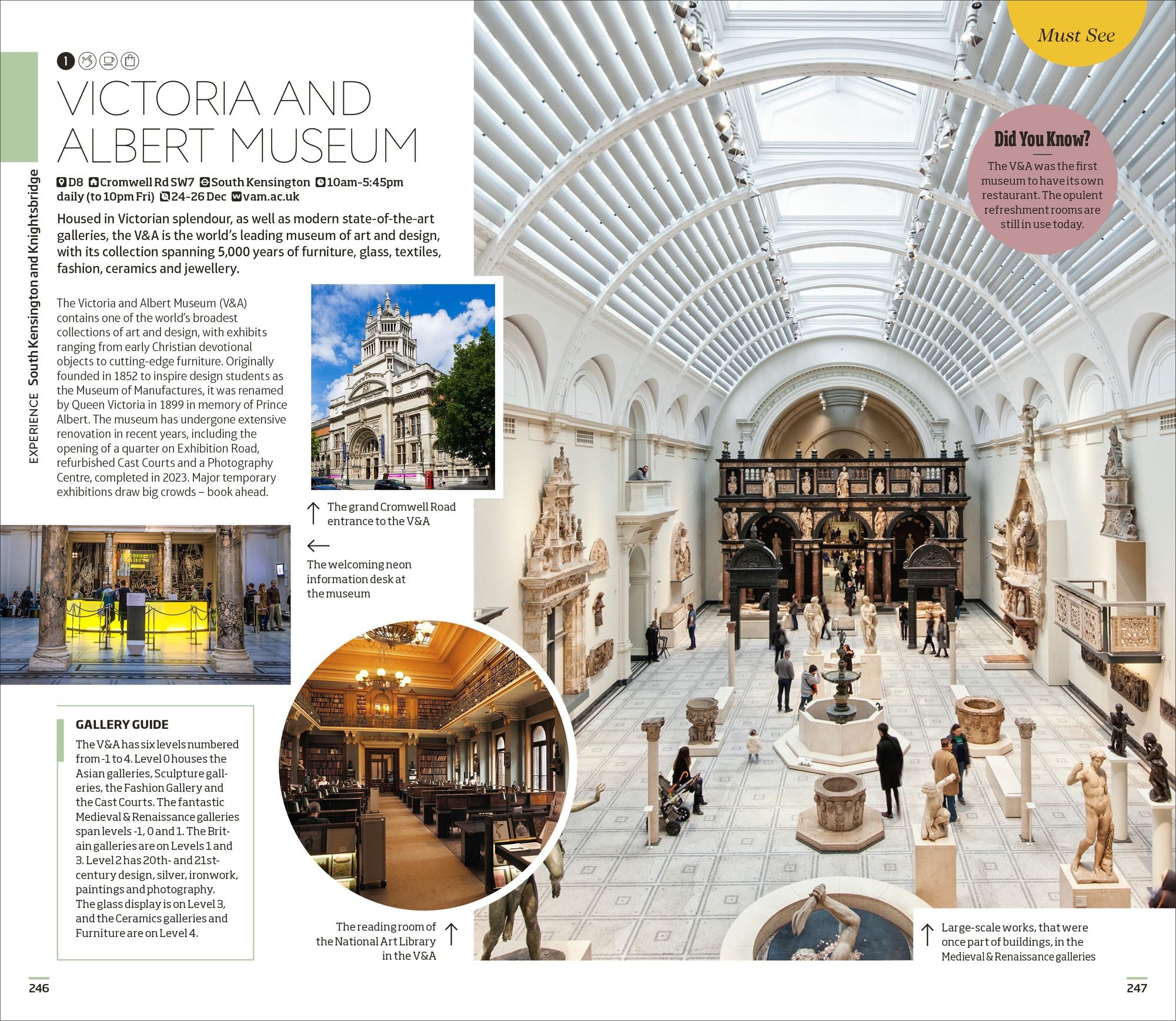 EXPERIENCE South Kensington and Knightsbridge

1

VICTORIA AND ALBERT MUSEUM

D8 Cromwell Rd SW7 South Kensington 10am-5:45pm daily (to 10pm Fri) 24-26 Dec vam.ac.uk

Housed in Victorian splendour, as well as modern state-of-the-art galleries, the V&A is the world's leading museum of art and design, with its collection spanning 5,000 years of furniture, glass, textiles, fashion, ceramics and jewellery.

The Victoria and Albert Museum (V&A) contains one of the world's broadest collections of art and design, with exhibits ranging from early Christian devotional objects to cutting-edge furniture. Originally founded in 1852 to inspire design students as the Museum of Manufactures, it was renamed by Queen Victoria in 1899 in memory of Prince Albert. The museum has undergone extensive renovation in recent years, including the opening of a quarter on Exhibition Road, refurbished Cast Courts and a Photography Centre, completed in 2023. Major temporary exhibitions draw big crowds – book ahead.

The grand Cromwell Road entrance to the V&A

The welcoming neon information desk at the museum

GALLERY GUIDE

The V&A has six levels numbered from -1 to 4. Level 0 houses the Asian galleries, Sculpture galleries, the Fashion Gallery and the Cast Courts. The fantastic Medieval & Renaissance galleries span levels -1, 0 and 1. The Britain galleries are on Levels 1 and 3. Level 2 has 20th- and 21st-century design, silver, ironwork, paintings and photography. The glass display is on Level 3, and the Ceramics galleries and Furniture are on Level 4.

The reading room of the National Art Library in the V&A

Must See

Did You Know?

The V&A was the first museum to have its own restaurant. The opulent refreshment rooms are still in use today.

Large-scale works, that were once part of buildings, in the Medieval & Renaissance galleries

246

247